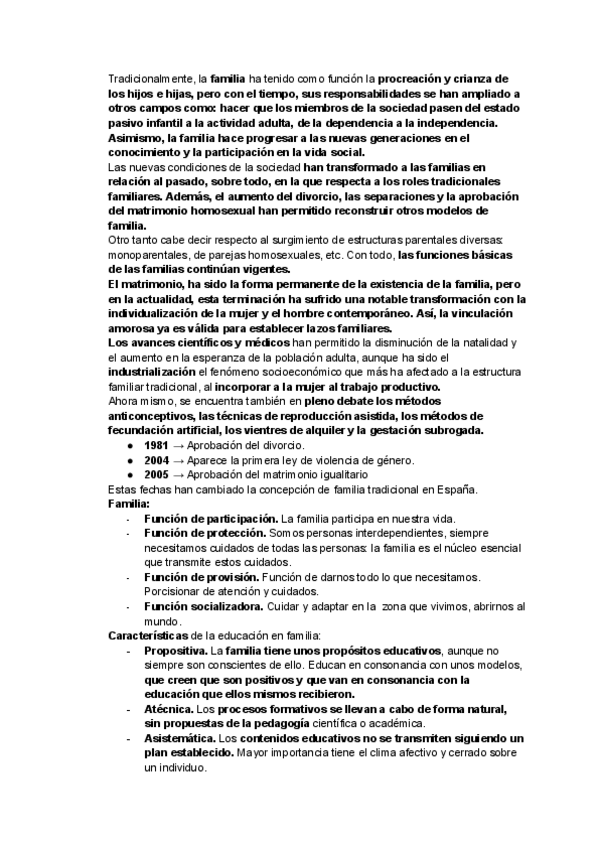 Tradicionalmente, la familia ha tenido como función la procreación y crianza de los hijos e hijas, pero con el tiempo, sus responsabilidades se han ampliado a otros campos como: hacer que los miembros de la sociedad pasen del estado pasivo infantil a la actividad adulta, de la dependencia a la independencia. Asimismo, la familia hace progresar a las nuevas generaciones en el conocimiento y la participación en la vida social.
Las nuevas condiciones de la sociedad han transformado a las familias en relación al pasado, sobre todo, en la que respecta a los roles tradicionales familiares. Además, el aumento del divorcio, las separaciones y la aprobación del matrimonio homosexual han permitido reconstruir otros modelos de familia.
Otro tanto cabe decir respecto al surgimiento de estructuras parentales diversas: monoparentales, de parejas homosexuales, etc. Con todo, las funciones básicas de las familias continúan vigentes.
El matrimonio, ha sido la forma permanente de la existencia de la familia, pero en la actualidad, esta terminación ha sufrido una notable transformación con la individualización de la mujer y el hombre contemporáneo. Así, la vinculación amorosa ya es válida para establecer lazos familiares.
Los avances científicos y médicos han permitido la disminución de la natalidad y el aumento en la esperanza de la población adulta, aunque ha sido el industrialización el fenómeno socioeconómico que más ha afectado a la estructura familiar tradicional, al incorporar a la mujer al trabajo productivo.
Ahora mismo, se encuentra también en pleno debate los métodos anticonceptivos, las técnicas de reproducción asistida, los métodos de fecundación artificial, los vientres de alquiler y la gestación subrogada.
● 1981 → Aprobación del divorcio.
● 2004 → Aparece la primera ley de violencia de género.
● 2005 → Aprobación del matrimonio igualitario
Estas fechas han cambiado la concepción de familia tradicional en España.
Familia:
- Función de participación. La familia participa en nuestra vida.
- Función de protección. Somos personas interdependientes, siempre necesitamos cuidados de todas las personas: la familia es el núcleo esencial que transmite estos cuidados.
- Función de provisión. Función de darnos todo lo que necesitamos. Porcisionar de atención y cuidados.
- Función socializadora. Cuidar y adaptar en la zona que vivimos, abrirnos al mundo.
Características de la educación en familia:
- Propositiva. La familia tiene unos propósitos educativos, aunque no siempre son conscientes de ello. Educan en consonancia con unos modelos, que creen que son positivos y que van en consonancia con la educación que ellos mismos recibieron.
- Atécnica. Los procesos formativos se llevan a cabo de forma natural, sin propuestas de la pedagogía científica o académica.
- Asistemática. Los contenidos educativos no se transmiten siguiendo un plan establecido. Mayor importancia tiene el clima afectivo y cerrado sobre un individuo.